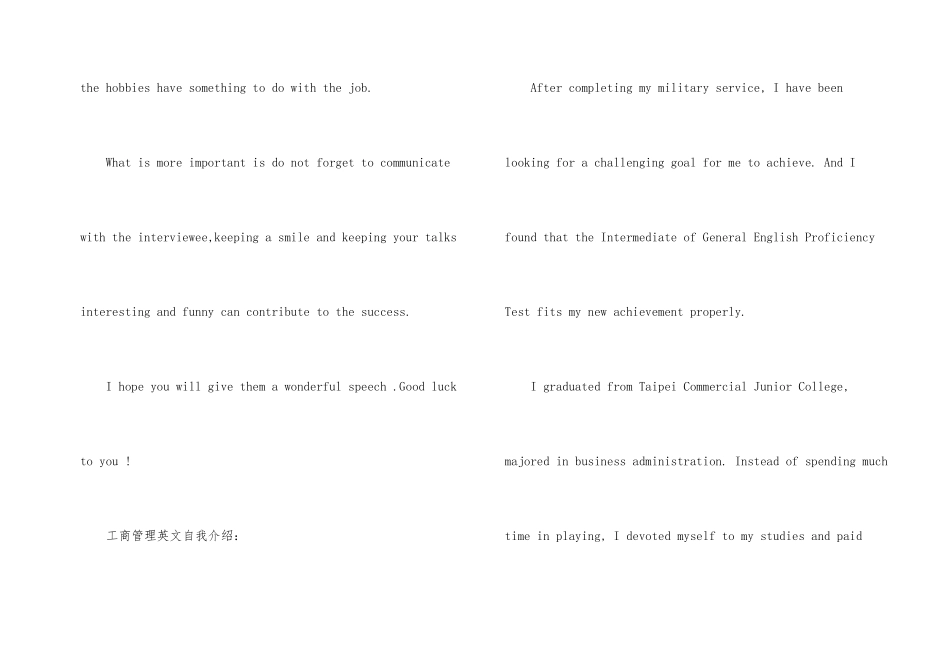 the hobbies have something to do with the job.

What is more important is do not forget to communicate with the interviewee,keeping a smile and keeping your talks interesting and funny can contribute to the success.

I hope you will give them a wonderful speech .Good luck to you !

工商管理英文自我介绍:

After completing my military service, I have been looking for a challenging goal for me to achieve. And I found that the Intermediate of General English Proficiency Test fits my new achievement properly.

I graduated from Taipei Commercial Junior College, majored in business administration. Instead of spending much time in playing, I devoted myself to my studies and paid